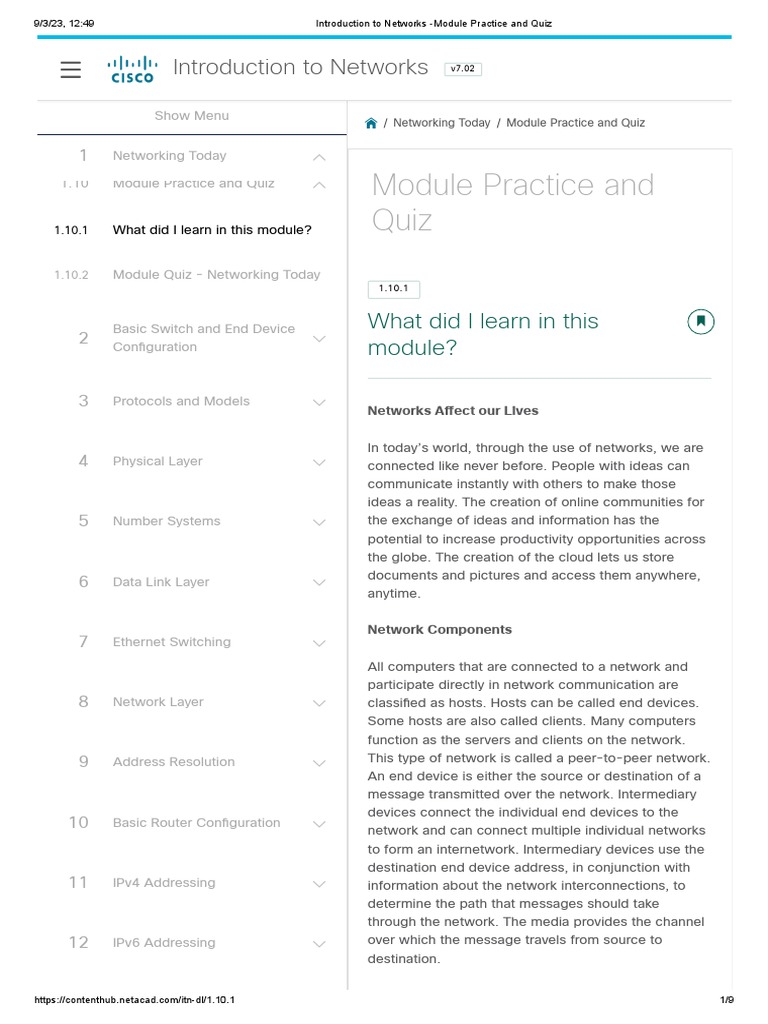 9/3/23, 12:49 Introduction to Networks -Module Practice and Quiz

CISCO Introduction to Networks v7.02

Show Menu

1 Networking Today
1.10 Module Practice and Quiz
1.10.1 What did I learn in this module?
1.10.2 Module Quiz - Networking Today
2 Basic Switch and End Device Configuration
3 Protocols and Models
4 Physical Layer
5 Number Systems
6 Data Link Layer
7 Ethernet Switching
8 Network Layer
9 Address Resolution
10 Basic Router Configuration
11 IPv4 Addressing
12 IPv6 Addressing

/ Networking Today / Module Practice and Quiz

Module Practice and Quiz

1.10.1

What did I learn in this module?

Networks Affect our LIves

In today's world, through the use of networks, we are connected like never before. People with ideas can communicate instantly with others to make those ideas a reality. The creation of online communities for the exchange of ideas and information has the potential to increase productivity opportunities across the globe. The creation of the cloud lets us store documents and pictures and access them anywhere, anytime.

Network Components

All computers that are connected to a network and participate directly in network communication are classified as hosts. Hosts can be called end devices. Some hosts are also called clients. Many computers function as the servers and clients on the network. This type of network is called a peer-to-peer network. An end device is either the source or destination of a message transmitted over the network. Intermediary devices connect the individual end devices to the network and can connect multiple individual networks to form an internetwork. Intermediary devices use the destination end device address, in conjunction with information about the network interconnections, to determine the path that messages should take through the network. The media provides the channel over which the message travels from source to destination.

https://contenthub.netacad.com/itn-dl/1.10.1 1/9